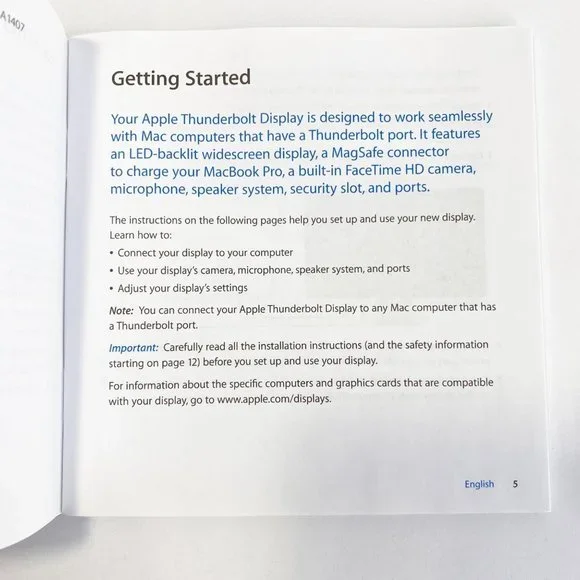 A1407

Getting Started

Your Apple Thunderbolt Display is designed to work seamlessly with Mac computers that have a Thunderbolt port. It features an LED-backlit widescreen display, a MagSafe connector to charge your MacBook Pro, a built-in FaceTime HD camera, microphone, speaker system, security slot, and ports.

The instructions on the following pages help you set up and use your new display. Learn how to:
• Connect your display to your computer
• Use your display's camera, microphone, speaker system, and ports
• Adjust your display's settings

Note: You can connect your Apple Thunderbolt Display to any Mac computer that has a Thunderbolt port.

Important: Carefully read all the installation instructions (and the safety information starting on page 12) before you set up and use your display.

For information about the specific computers and graphics cards that are compatible with your display, go to www.apple.com/displays.

English 5